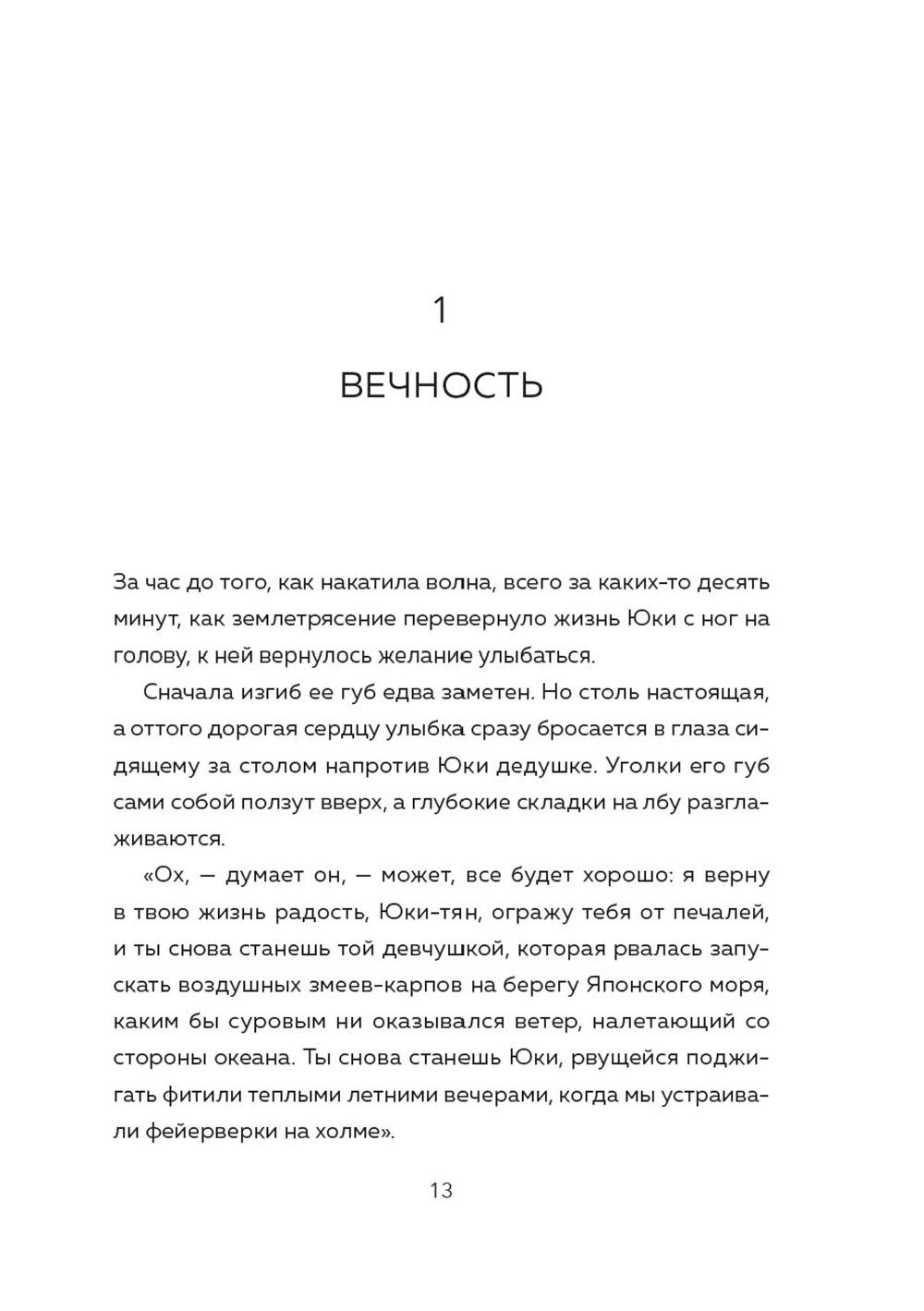 1

ВЕЧНОСТЬ

За час до того, как накатила волна, всего за каких-то десять минут, как землетрясение перевернуло жизнь Юки с ног на голову, к ней вернулось желание улыбаться.

Сначала изгиб ее губ едва заметен. Но столь настоящая, а оттого дорогая сердцу улыбка сразу бросается в глаза сидящему за столом напротив Юки дедушке. Уголки его губ сами собой ползут вверх, а глубокие складки на лбу разглаживаются.

«Ох, — думает он, — может, все будет хорошо: я верну в твою жизнь радость, Юки-тян, огражу тебя от печалей, и ты снова станешь той девчушкой, которая рвалась запускать воздушных змеев-карпов на берегу Японского моря, каким бы суровым ни оказывался ветер, налетающий со стороны океана. Ты снова станешь Юки, рвущейся поджигать фитили теплыми летними вечерами, когда мы устраивали фейерверки на холме».

13